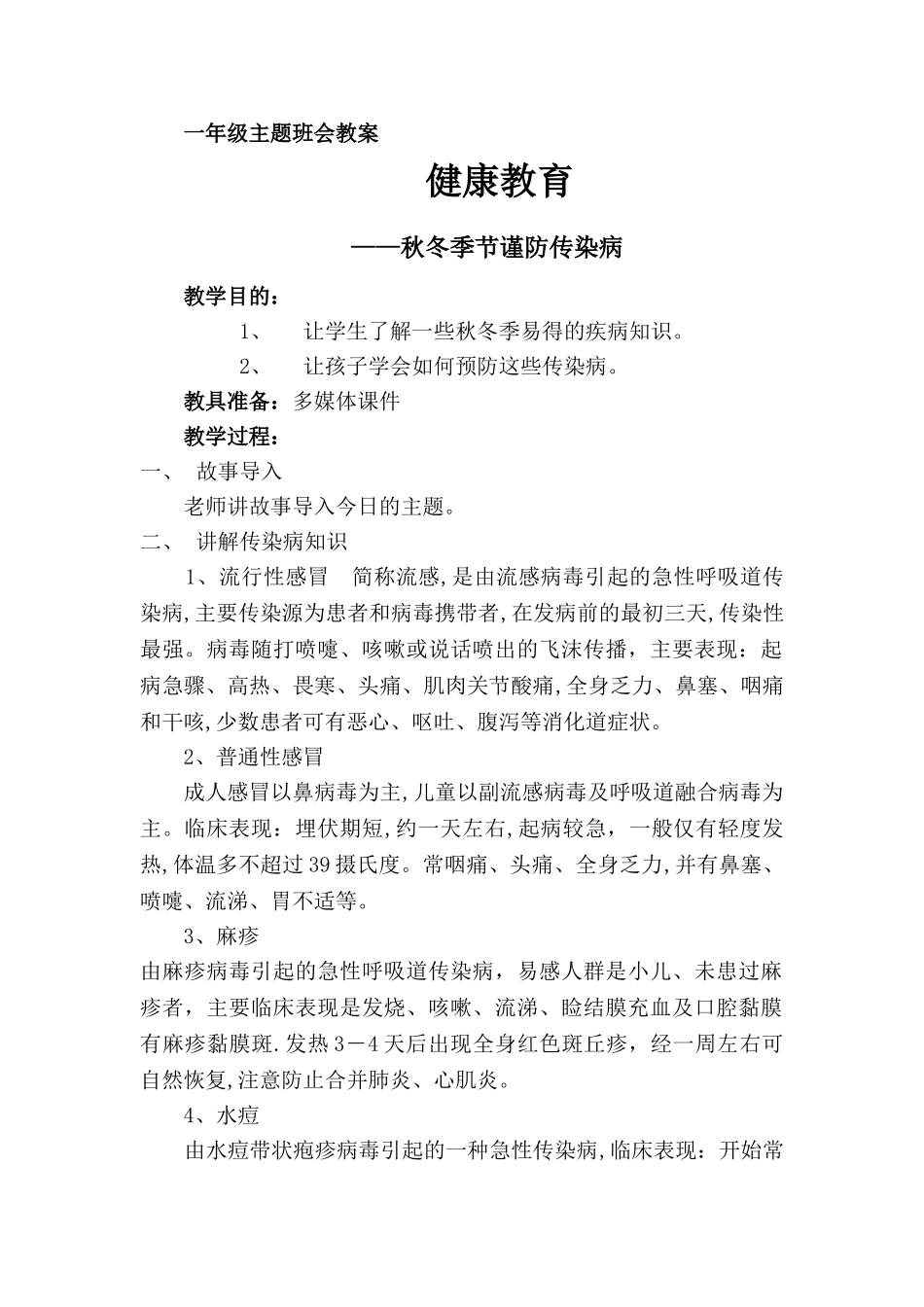 一年级主题班会教案

健康教育

——秋冬季节谨防传染病

教学目的：

1、　让学生了解一些秋冬季易得的疾病知识。

2、　让孩子学会如何预防这些传染病。

教具准备：多媒体课件

教学过程：

一、　故事导入

老师讲故事导入今日的主题。

二、　讲解传染病知识

1、流行性感冒　简称流感,是由流感病毒引起的急性呼吸道传染病,主要传染源为患者和病毒携带者,在发病前的最初三天,传染性最强。病毒随打喷嚏、咳嗽或说话喷出的飞沫传播，主要表现：起病急骤、高热、畏寒、头痛、肌肉关节酸痛,全身乏力、鼻塞、咽痛和干咳,少数患者可有恶心、呕吐、腹泻等消化道症状。

2、普通性感冒

成人感冒以鼻病毒为主,儿童以副流感病毒及呼吸道融合病毒为主。临床表现：埋伏期短,约一天左右,起病较急，一般仅有轻度发热,体温多不超过39摄氏度。常咽痛、头痛、全身乏力,并有鼻塞、喷嚏、流涕、胃不适等。

3、麻疹

由麻疹病毒引起的急性呼吸道传染病，易感人群是小儿、未患过麻疹者，主要临床表现是发烧、咳嗽、流涕、睑结膜充血及口腔黏膜有麻疹黏膜斑.发热3－4天后出现全身红色斑丘疹，经一周左右可自然恢复,注意防止合并肺炎、心肌炎。

4、水痘

由水痘带状疱疹病毒引起的一种急性传染病,临床表现：开始常